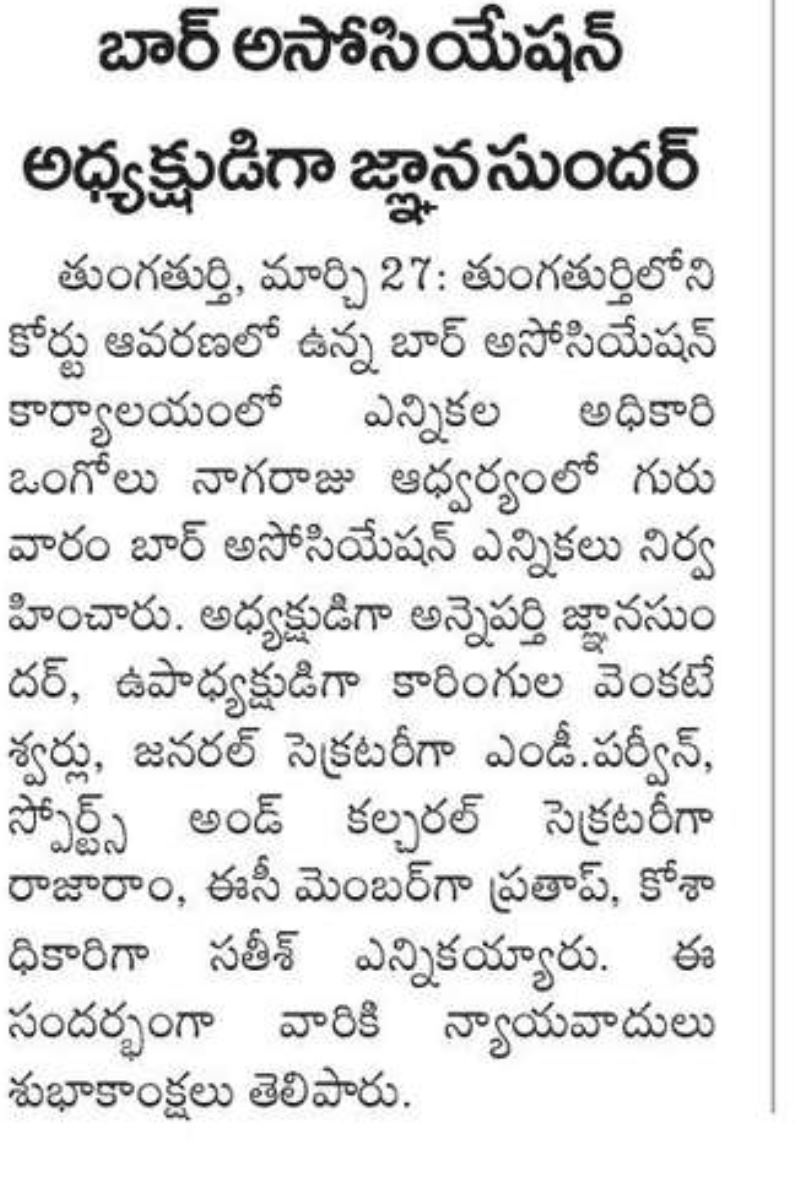 బార్ అసోసియేషన్ అధ్యక్షుడిగా జ్ఞానసుందర్

తుంగతుర్తి, మార్చి 27: తుంగతుర్తిలోని కోర్టు ఆవరణలో ఉన్న బార్ అసోసియేషన్ కార్యాలయంలో ఎన్నికల అధికారి ఒంగోలు నాగరాజు ఆధ్వర్యంలో గురువారం బార్ అసోసియేషన్ ఎన్నికలు నిర్వహించారు. అధ్యక్షుడిగా అన్నెపర్తి జ్ఞానసుందర్, ఉపాధ్యక్షుడిగా కారింగుల వెంకటేశ్వర్లు, జనరల్ సెక్రటరీగా ఎండీ.పర్వీన్, స్పోర్ట్స్ అండ్ కల్చరల్ సెక్రటరీగా రాజారాం, ఈసీ మెంబర్‌గా ప్రతాప్, కోశాధికారిగా సతీశ్ ఎన్నికయ్యారు. ఈ సందర్భంగా వారికి న్యాయవాదులు శుభాకాంక్షలు తెలిపారు.